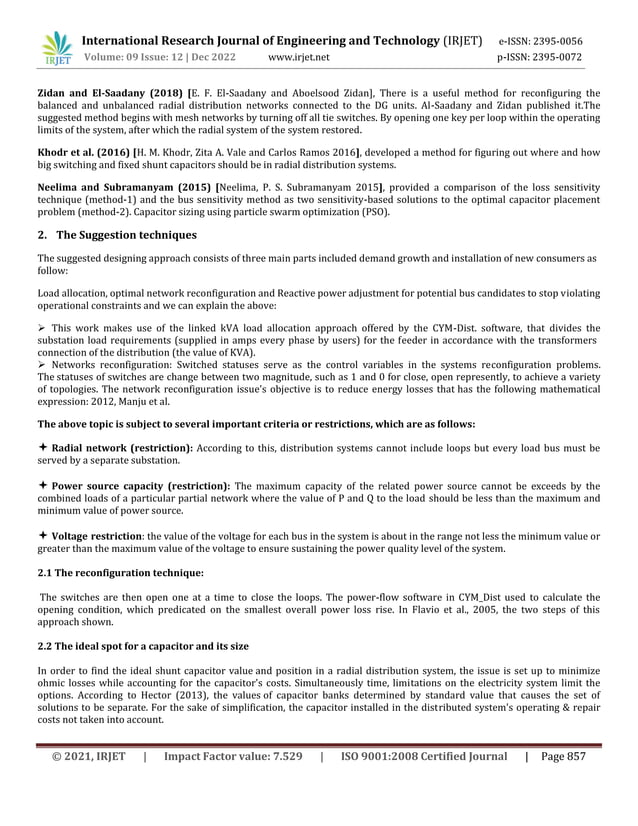 IRJET International Research Journal of Engineering and Technology (IRJET) e-ISSN: 2395-0056
Volume: 09 Issue: 12 | Dec 2022 www.irjet.net p-ISSN: 2395-0072

Zidan and El-Saadany (2018) [E. F. El-Saadany and Aboelsood Zidan], There is a useful method for reconfiguring the balanced and unbalanced radial distribution networks connected to the DG units. Al-Saadany and Zidan published it.The suggested method begins with mesh networks by turning off all tie switches. By opening one key per loop within the operating limits of the system, after which the radial system of the system restored.

Khodr et al. (2016) [H. M. Khodr, Zita A. Vale and Carlos Ramos 2016], developed a method for figuring out where and how big switching and fixed shunt capacitors should be in radial distribution systems.

Neelima and Subramanyam (2015) [Neelima, P. S. Subramanyam 2015], provided a comparison of the loss sensitivity technique (method-1) and the bus sensitivity method as two sensitivity-based solutions to the optimal capacitor placement problem (method-2). Capacitor sizing using particle swarm optimization (PSO).

2. The Suggestion techniques

The suggested designing approach consists of three main parts included demand growth and installation of new consumers as follow:

Load allocation, optimal network reconfiguration and Reactive power adjustment for potential bus candidates to stop violating operational constraints and we can explain the above:

➢ This work makes use of the linked kVA load allocation approach offered by the CYM-Dist. software, that divides the substation load requirements (supplied in amps every phase by users) for the feeder in accordance with the transformers connection of the distribution (the value of KVA).
➢ Networks reconfiguration: Switched statuses serve as the control variables in the systems reconfiguration problems. The statuses of switches are change between two magnitude, such as 1 and 0 for close, open represently, to achieve a variety of topologies. The network reconfiguration issue's objective is to reduce energy losses that has the following mathematical expression: 2012, Manju et al.

The above topic is subject to several important criteria or restrictions, which are as follows:

✦ Radial network (restriction): According to this, distribution systems cannot include loops but every load bus must be served by a separate substation.

✦ Power source capacity (restriction): The maximum capacity of the related power source cannot be exceeds by the combined loads of a particular partial network where the value of P and Q to the load should be less than the maximum and minimum value of power source.

✦ Voltage restriction: the value of the voltage for each bus in the system is about in the range not less the minimum value or greater than the maximum value of the voltage to ensure sustaining the power quality level of the system.

2.1 The reconfiguration technique:

The switches are then open one at a time to close the loops. The power-flow software in CYM_Dist used to calculate the opening condition, which predicated on the smallest overall power loss rise. In Flavio et al., 2005, the two steps of this approach shown.

2.2 The ideal spot for a capacitor and its size

In order to find the ideal shunt capacitor value and position in a radial distribution system, the issue is set up to minimize ohmic losses while accounting for the capacitor's costs. Simultaneously time, limitations on the electricity system limit the options. According to Hector (2013), the values of capacitor banks determined by standard value that causes the set of solutions to be separate. For the sake of simplification, the capacitor installed in the distributed system's operating & repair costs not taken into account.

© 2021, IRJET | Impact Factor value: 7.529 | ISO 9001:2008 Certified Journal | Page 857